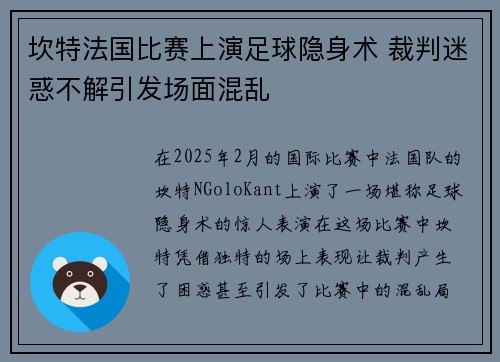 坎特法国比赛上演足球隐身术 裁判迷惑不解引发场面混乱

在2025年2月的国际比赛中法国队的坎特NGoloKant上演了一场堪称足球隐身术的惊人表演在这场比赛中坎特凭借独特的场上表现让裁判产生了困惑甚至引发了比赛中的混乱局